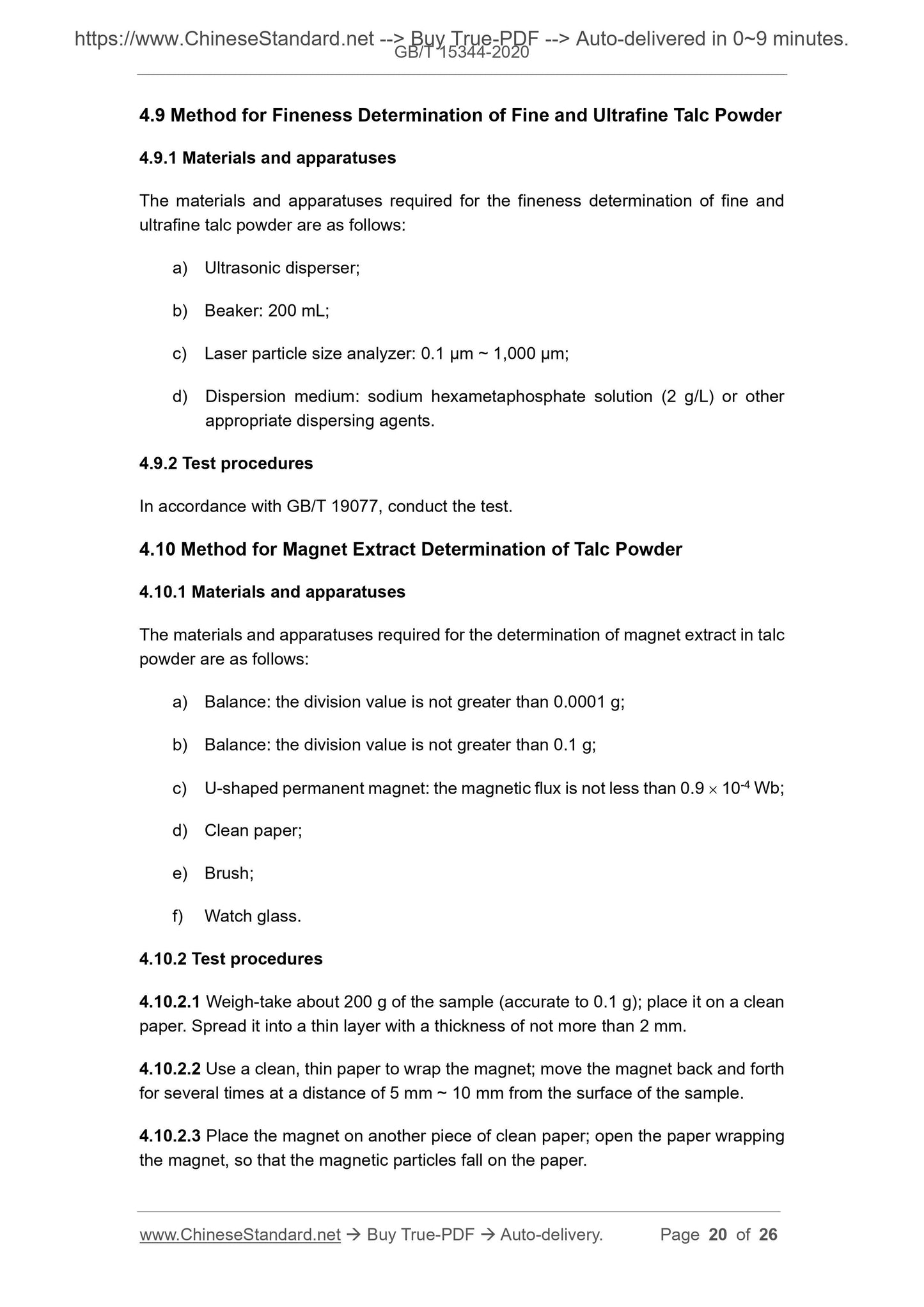 https://www.ChineseStandard.net --> Buy True-PDF --> Auto-delivered in 0~9 minutes.
GB/T 15344-2020

4.9 Method for Fineness Determination of Fine and Ultrafine Talc Powder

4.9.1 Materials and apparatuses

The materials and apparatuses required for the fineness determination of fine and ultrafine talc powder are as follows:

a) Ultrasonic disperser;

b) Beaker: 200 mL;

c) Laser particle size analyzer: 0.1 μm ~ 1,000 μm;

d) Dispersion medium: sodium hexametaphosphate solution (2 g/L) or other appropriate dispersing agents.

4.9.2 Test procedures

In accordance with GB/T 19077, conduct the test.

4.10 Method for Magnet Extract Determination of Talc Powder

4.10.1 Materials and apparatuses

The materials and apparatuses required for the determination of magnet extract in talc powder are as follows:

a) Balance: the division value is not greater than 0.0001 g;

b) Balance: the division value is not greater than 0.1 g;

c) U-shaped permanent magnet: the magnetic flux is not less than $0.9 \times 10^{-4}$ Wb;

d) Clean paper;

e) Brush;

f) Watch glass.

4.10.2 Test procedures

4.10.2.1 Weigh-take about 200 g of the sample (accurate to 0.1 g); place it on a clean paper. Spread it into a thin layer with a thickness of not more than 2 mm.

4.10.2.2 Use a clean, thin paper to wrap the magnet; move the magnet back and forth for several times at a distance of 5 mm ~ 10 mm from the surface of the sample.

4.10.2.3 Place the magnet on another piece of clean paper; open the paper wrapping the magnet, so that the magnetic particles fall on the paper.

www.ChineseStandard.net → Buy True-PDF → Auto-delivery. Page 20 of 26